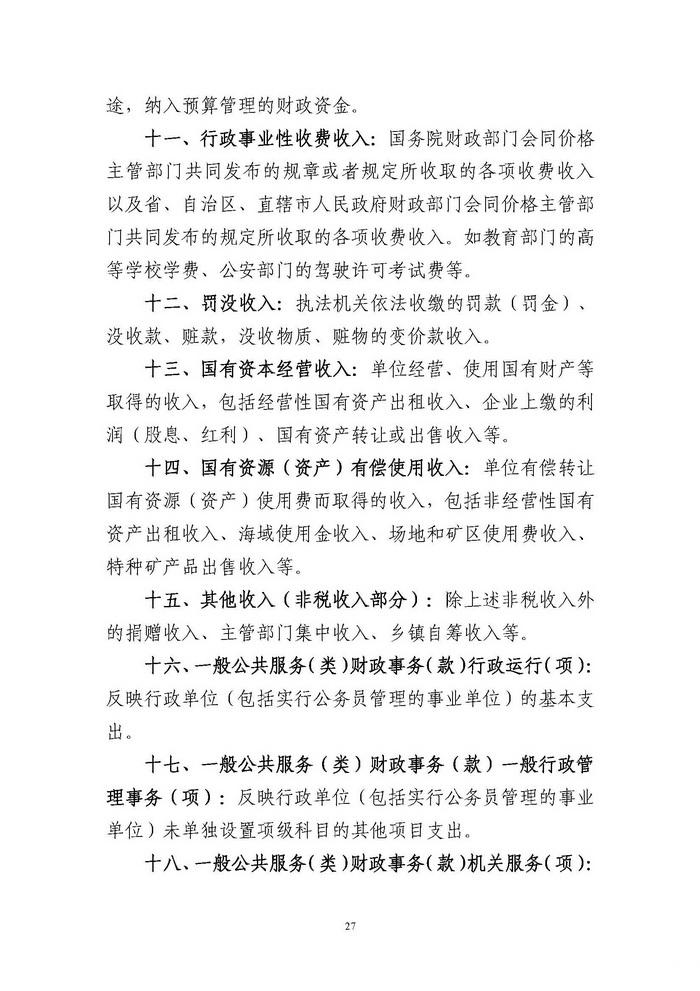 途，纳入预算管理的财政资金。

十一、行政事业性收费收入：国务院财政部门会同价格主管部门共同发布的规章或者规定所收取的各项收费收入以及省、自治区、直辖市人民政府财政部门会同价格主管部门共同发布的规定所收取的各项收费收入。如教育部门的高等学校学费、公安部门的驾驶许可考试费等。

十二、罚没收入：执法机关依法收缴的罚款（罚金）、没收款、赃款，没收物质、赃物的变价款收入。

十三、国有资本经营收入：单位经营、使用国有财产等取得的收入，包括经营性国有资产出租收入、企业上缴的利润（股息、红利）、国有资产转让或出售收入等。

十四、国有资源（资产）有偿使用收入：单位有偿转让国有资源（资产）使用费而取得的收入，包括非经营性国有资产出租收入、海域使用金收入、场地和矿区使用费收入、特种矿产品出售收入等。

十五、其他收入（非税收入部分）：除上述非税收入外的捐赠收入、主管部门集中收入、乡镇自筹收入等。

十六、一般公共服务（类）财政事务（款）行政运行（项）：反映行政单位（包括实行公务员管理的事业单位）的基本支出。

十七、一般公共服务（类）财政事务（款）一般行政管理事务（项）：反映行政单位（包括实行公务员管理的事业单位）未单独设置项级科目的其他项目支出。

十八、一般公共服务（类）财政事务（款）机关服务（项）：

27